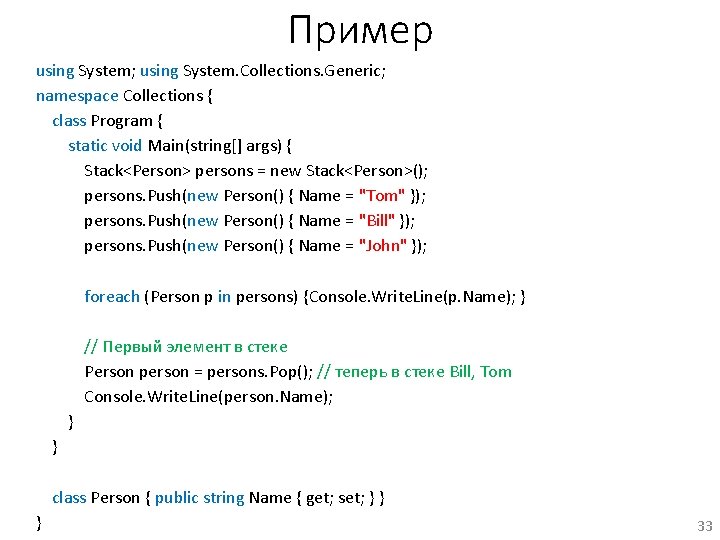 Пример

using System; using System.Collections.Generic;
namespace Collections {
class Program {
static void Main(string[] args) {
Stack<Person> persons = new Stack<Person>();
persons.Push(new Person() { Name = "Tom" });
persons.Push(new Person() { Name = "Bill" });
persons.Push(new Person() { Name = "John" });

foreach (Person p in persons) {Console.WriteLine(p.Name); }

// Первый элемент в стеке
Person person = persons.Pop(); // теперь в стеке Bill, Tom
Console.WriteLine(person.Name);
}
}

class Person { public string Name { get; set; } }
}

33